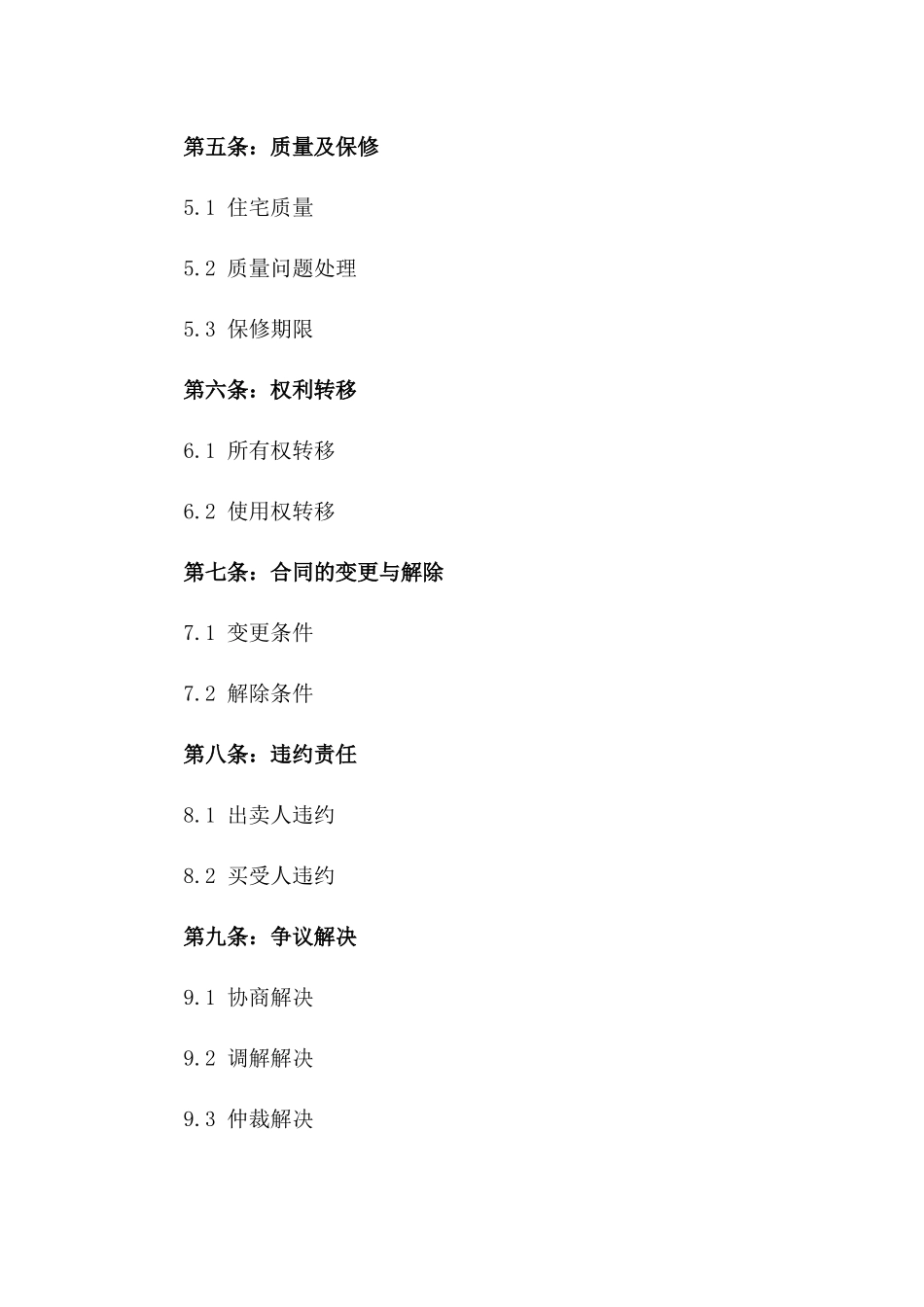 第五条：质量及保修

5.1 住宅质量

5.2 质量问题处理

5.3 保修期限

第六条：权利转移

6.1 所有权转移

6.2 使用权转移

第七条：合同的变更与解除

7.1 变更条件

7.2 解除条件

第八条：违约责任

8.1 出卖人违约

8.2 买受人违约

第九条：争议解决

9.1 协商解决

9.2 调解解决

9.3 仲裁解决